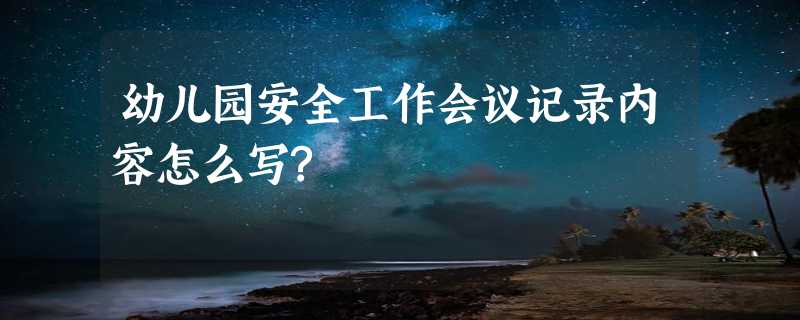 幼儿园安全工作会议记录内容怎么写?